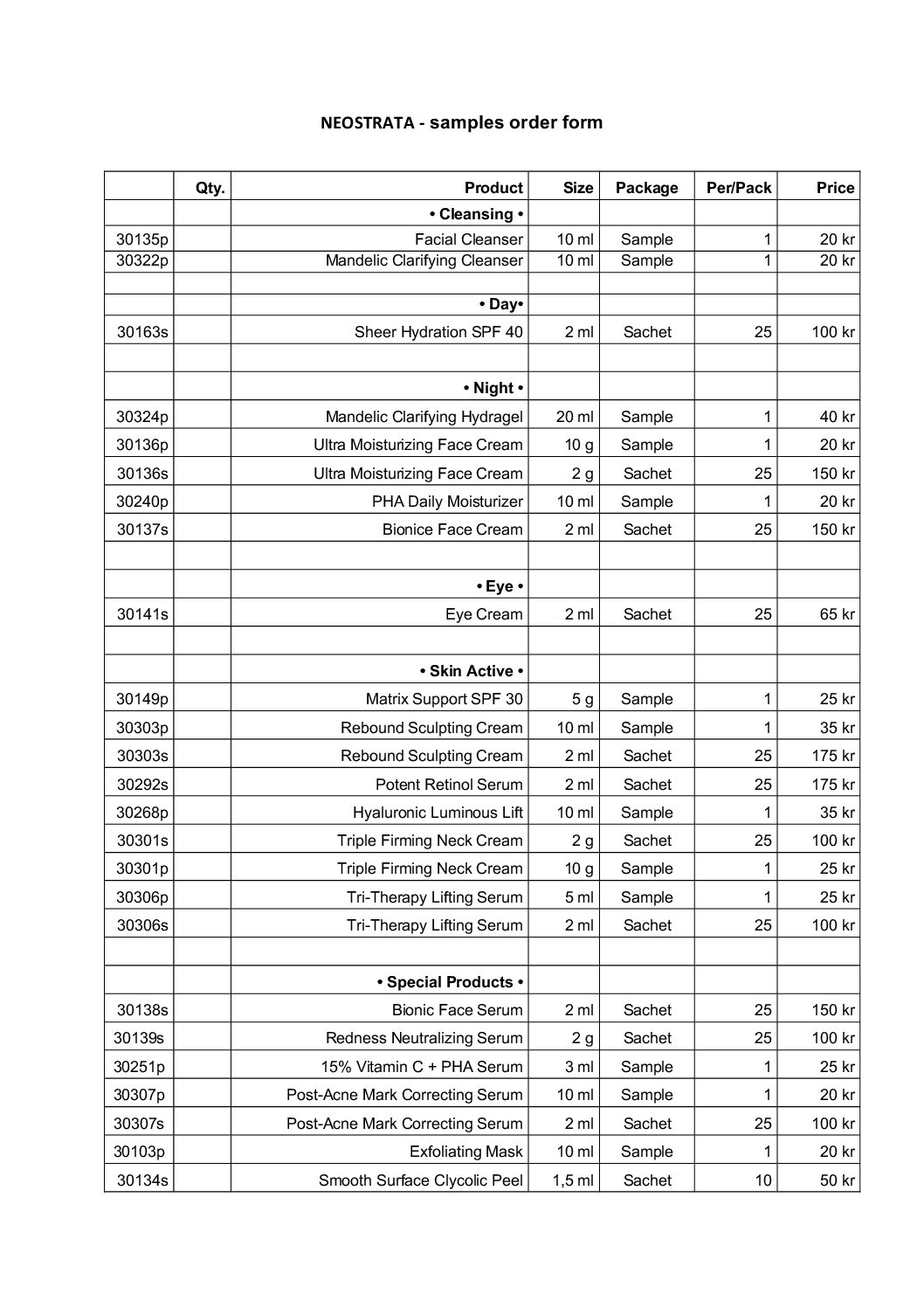 NEOSTRATA - samples order form

| | Qty. | Product | Size | Package | Per/Pack | Price |
|---|---|---|---|---|---|---|
| | | • Cleansing • | | | | |
| 30135p | | Facial Cleanser | 10 ml | Sample | 1 | 20 kr |
| 30322p | | Mandelic Clarifying Cleanser | 10 ml | Sample | 1 | 20 kr |
| | | | | | | |
| | | • Day• | | | | |
| 30163s | | Sheer Hydration SPF 40 | 2 ml | Sachet | 25 | 100 kr |
| | | | | | | |
| | | • Night • | | | | |
| 30324p | | Mandelic Clarifying Hydragel | 20 ml | Sample | 1 | 40 kr |
| 30136p | | Ultra Moisturizing Face Cream | 10 g | Sample | 1 | 20 kr |
| 30136s | | Ultra Moisturizing Face Cream | 2 g | Sachet | 25 | 150 kr |
| 30240p | | PHA Daily Moisturizer | 10 ml | Sample | 1 | 20 kr |
| 30137s | | Bionice Face Cream | 2 ml | Sachet | 25 | 150 kr |
| | | | | | | |
| | | • Eye • | | | | |
| 30141s | | Eye Cream | 2 ml | Sachet | 25 | 65 kr |
| | | | | | | |
| | | • Skin Active • | | | | |
| 30149p | | Matrix Support SPF 30 | 5 g | Sample | 1 | 25 kr |
| 30303p | | Rebound Sculpting Cream | 10 ml | Sample | 1 | 35 kr |
| 30303s | | Rebound Sculpting Cream | 2 ml | Sachet | 25 | 175 kr |
| 30292s | | Potent Retinol Serum | 2 ml | Sachet | 25 | 175 kr |
| 30268p | | Hyaluronic Luminous Lift | 10 ml | Sample | 1 | 35 kr |
| 30301s | | Triple Firming Neck Cream | 2 g | Sachet | 25 | 100 kr |
| 30301p | | Triple Firming Neck Cream | 10 g | Sample | 1 | 25 kr |
| 30306p | | Tri-Therapy Lifting Serum | 5 ml | Sample | 1 | 25 kr |
| 30306s | | Tri-Therapy Lifting Serum | 2 ml | Sachet | 25 | 100 kr |
| | | | | | | |
| | | • Special Products • | | | | |
| 30138s | | Bionic Face Serum | 2 ml | Sachet | 25 | 150 kr |
| 30139s | | Redness Neutralizing Serum | 2 g | Sachet | 25 | 100 kr |
| 30251p | | 15% Vitamin C + PHA Serum | 3 ml | Sample | 1 | 25 kr |
| 30307p | | Post-Acne Mark Correcting Serum | 10 ml | Sample | 1 | 20 kr |
| 30307s | | Post-Acne Mark Correcting Serum | 2 ml | Sachet | 25 | 100 kr |
| 30103p | | Exfoliating Mask | 10 ml | Sample | 1 | 20 kr |
| 30134s | | Smooth Surface Clycolic Peel | 1,5 ml | Sachet | 10 | 50 kr |